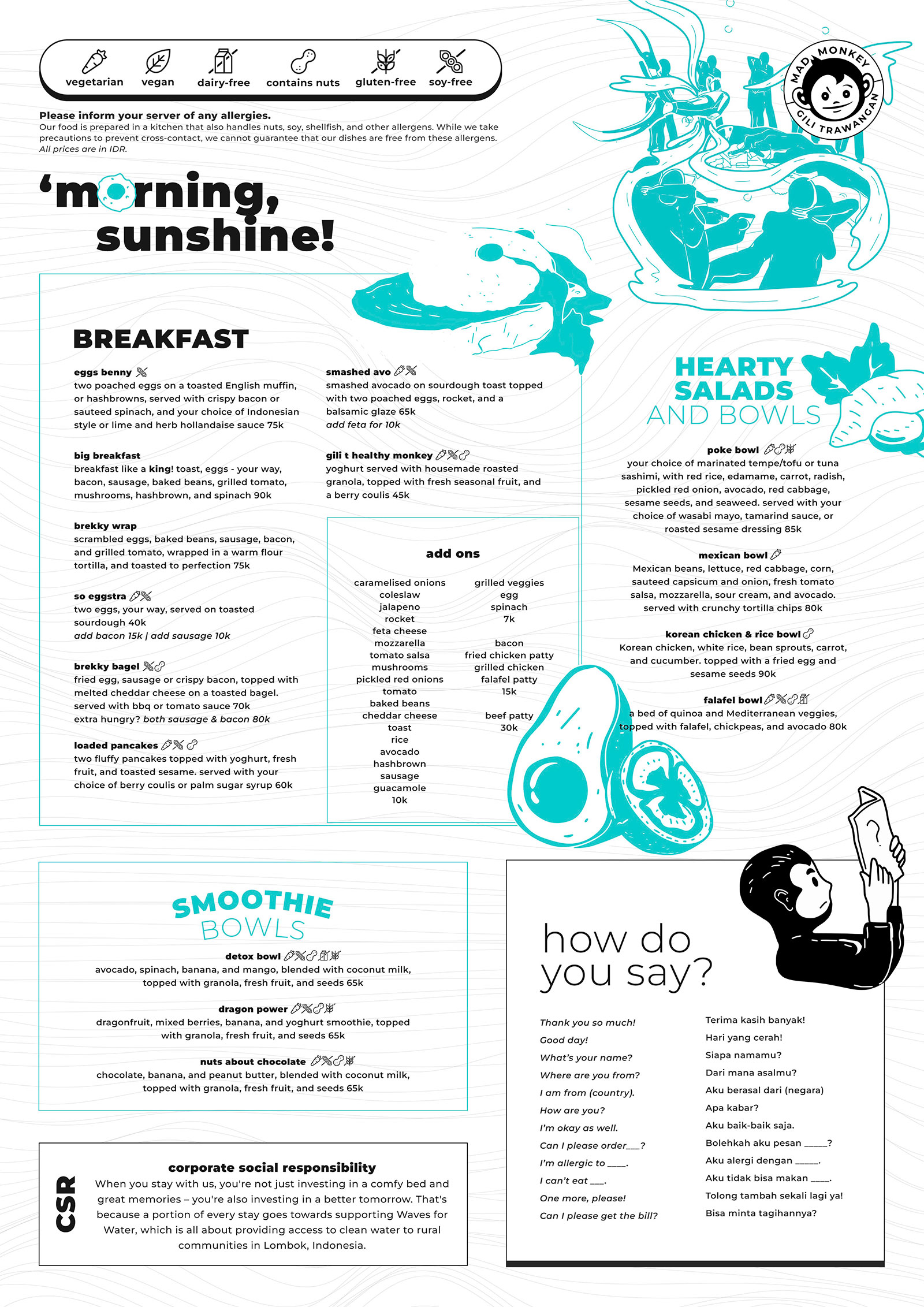 vegetarian vegan dairy-free contains nuts gluten-free soy-free

MAD MONKEY
GILI TRAWANGAN

Please inform your server of any allergies.
Our food is prepared in a kitchen that also handles nuts, soy, shellfish, and other allergens. While we take precautions to prevent cross-contact, we cannot guarantee that our dishes are free from these allergens.
All prices are in IDR.

'morning, sunshine!

BREAKFAST

eggs benny
two poached eggs on a toasted English muffin, or hashbrowns, served with crispy bacon or sauteed spinach, and your choice of Indonesian style or lime and herb hollandaise sauce 75k

big breakfast
breakfast like a king! toast, eggs - your way, bacon, sausage, baked beans, grilled tomato, mushrooms, hashbrown, and spinach 90k

brekky wrap
scrambled eggs, baked beans, sausage, bacon, and grilled tomato, wrapped in a warm flour tortilla, and toasted to perfection 75k

so eggstra
two eggs, your way, served on toasted sourdough 40k
add bacon 15k | add sausage 10k

brekky bagel
fried egg, sausage or crispy bacon, topped with melted cheddar cheese on a toasted bagel. served with bbq or tomato sauce 70k
extra hungry? both sausage & bacon 80k

loaded pancakes
two fluffy pancakes topped with yoghurt, fresh fruit, and toasted sesame. served with your choice of berry coulis or palm sugar syrup 60k

smashed avo
smashed avocado on sourdough toast topped with two poached eggs, rocket, and a balsamic glaze 65k
add feta for 10k

gili t healthy monkey
yoghurt served with housemade roasted granola, topped with fresh seasonal fruit, and a berry coulis 45k

add ons

caramelised onions
coleslaw
jalapeno
rocket
feta cheese
mozzarella
tomato salsa
mushrooms
pickled red onions
tomato
baked beans
cheddar cheese
toast
rice
avocado
hashbrown
sausage
guacamole
10k

grilled veggies
egg
spinach
7k

bacon
fried chicken patty
grilled chicken
falafel patty
15k

beef patty
30k

HEARTY SALADS AND BOWLS

poke bowl
your choice of marinated tempe/tofu or tuna sashimi, with red rice, edamame, carrot, radish, pickled red onion, avocado, red cabbage, sesame seeds, and seaweed. served with your choice of wasabi mayo, tamarind sauce, or roasted sesame dressing 85k

mexican bowl
Mexican beans, lettuce, red cabbage, corn, sauteed capsicum and onion, fresh tomato salsa, mozzarella, sour cream, and avocado. served with crunchy tortilla chips 80k

korean chicken & rice bowl
Korean chicken, white rice, bean sprouts, carrot, and cucumber. topped with a fried egg and sesame seeds 90k

falafel bowl
a bed of quinoa and Mediterranean veggies, topped with falafel, chickpeas, and avocado 80k

SMOOTHIE BOWLS

detox bowl
avocado, spinach, banana, and mango, blended with coconut milk, topped with granola, fresh fruit, and seeds 65k

dragon power
dragonfruit, mixed berries, banana, and yoghurt smoothie, topped with granola, fresh fruit, and seeds 65k

nuts about chocolate
chocolate, banana, and peanut butter, blended with coconut milk, topped with granola, fresh fruit, and seeds 65k

CSR
corporate social responsibility
When you stay with us, you're not just investing in a comfy bed and great memories – you're also investing in a better tomorrow. That's because a portion of every stay goes towards supporting Waves for Water, which is all about providing access to clean water to rural communities in Lombok, Indonesia.

how do you say?

Thank you so much!
Good day!
What's your name?
Where are you from?
I am from (country).
How are you?
I'm okay as well.
Can I please order____?
I'm allergic to ____.
I can't eat ____.
One more, please!
Can I please get the bill?

Terima kasih banyak!
Hari yang cerah!
Siapa namamu?
Dari mana asalmu?
Aku berasal dari (negara)
Apa kabar?
Aku baik-baik saja.
Bolehkah aku pesan ____?
Aku alergi dengan ____.
Aku tidak bisa makan ____.
Tolong tambah sekali lagi ya!
Bisa minta tagihannya?